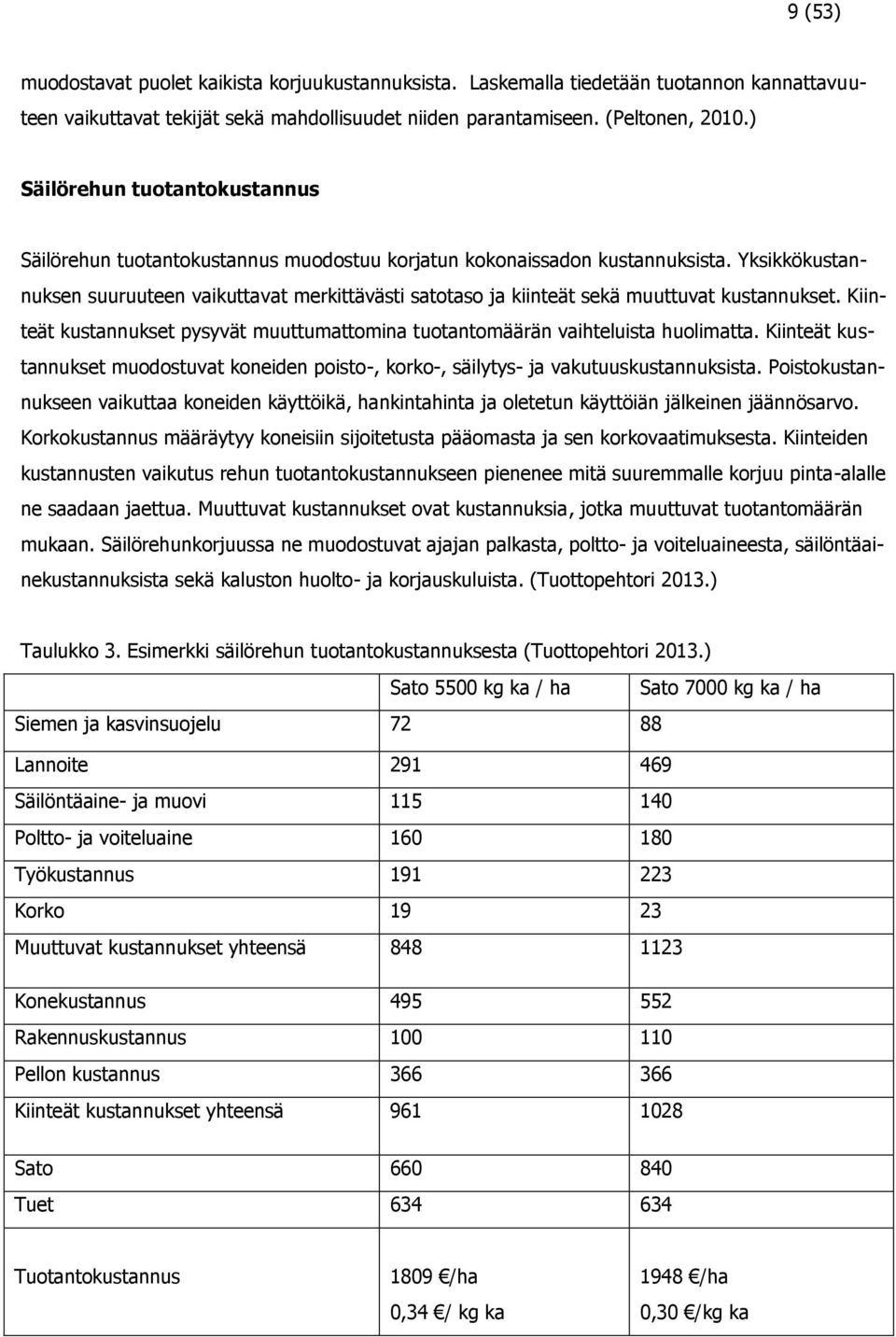 9 (53)

muodostavat puolet kaikista korjuukustannuksista. Laskemalla tiedetään tuotannon kannattavuuteen vaikuttavat tekijät sekä mahdollisuudet niiden parantamiseen. (Peltonen, 2010.)

Säilörehun tuotantokustannus

Säilörehun tuotantokustannus muodostuu korjatun kokonaissadon kustannuksista. Yksikkökustannuksen suuruuteen vaikuttavat merkittävästi satotaso ja kiinteät sekä muuttuvat kustannukset. Kiinteät kustannukset pysyvät muuttumattomina tuotantomäärän vaihteluista huolimatta. Kiinteät kustannukset muodostuvat koneiden poisto-, korko-, säilytys- ja vakutuuskustannuksista. Poistokustannukseen vaikuttaa koneiden käyttöikä, hankintahinta ja oletetun käyttöiän jälkeinen jäännösarvo. Korkokustannus määräytyy koneisiin sijoitetusta pääomasta ja sen korkovaatimuksesta. Kiinteiden kustannusten vaikutus rehun tuotantokustannukseen pienenee mitä suuremmalle korjuu pinta-alalle ne saadaan jaettua. Muuttuvat kustannukset ovat kustannuksia, jotka muuttuvat tuotantomäärän mukaan. Säilörehunkorjuussa ne muodostuvat ajajan palkasta, poltto- ja voiteluaineesta, säilöntäainekustannuksista sekä kaluston huolto- ja korjauskuluista. (Tuottopehtori 2013.)

Taulukko 3. Esimerkki säilörehun tuotantokustannuksesta (Tuottopehtori 2013.)

| | Sato 5500 kg ka / ha | Sato 7000 kg ka / ha |
|---|---|---|
| Siemen ja kasvinsuojelu | 72 | 88 |
| Lannoite | 291 | 469 |
| Säilöntäaine- ja muovi | 115 | 140 |
| Poltto- ja voiteluaine | 160 | 180 |
| Työkustannus | 191 | 223 |
| Korko | 19 | 23 |
| Muuttuvat kustannukset yhteensä | 848 | 1123 |
| Konekustannus | 495 | 552 |
| Rakennuskustannus | 100 | 110 |
| Pellon kustannus | 366 | 366 |
| Kiinteät kustannukset yhteensä | 961 | 1028 |
| Sato | 660 | 840 |
| Tuet | 634 | 634 |
| Tuotantokustannus | 1809 €/ha 0,34 €/ kg ka | 1948 €/ha 0,30 €/kg ka |